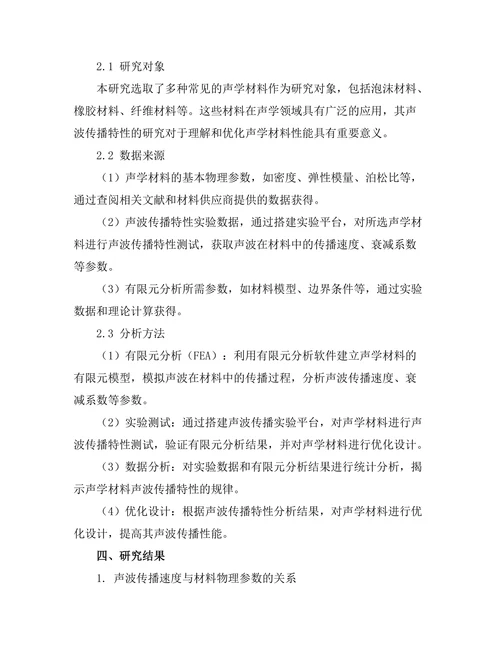 2.1 研究对象

本研究选取了多种常见的声学材料作为研究对象，包括泡沫材料、橡胶材料、纤维材料等。这些材料在声学领域具有广泛的应用，其声波传播特性的研究对于理解和优化声学材料性能具有重要意义。

2.2 数据来源

（1）声学材料的基本物理参数，如密度、弹性模量、泊松比等，通过查阅相关文献和材料供应商提供的数据获得。

（2）声波传播特性实验数据，通过搭建实验平台，对所选声学材料进行声波传播特性测试，获取声波在材料中的传播速度、衰减系数等参数。

（3）有限元分析所需参数，如材料模型、边界条件等，通过实验数据和理论计算获得。

2.3 分析方法

（1）有限元分析（FEA）：利用有限元分析软件建立声学材料的有限元模型，模拟声波在材料中的传播过程，分析声波传播速度、衰减系数等参数。

（2）实验测试：通过搭建声波传播实验平台，对声学材料进行声波传播特性测试，验证有限元分析结果，并对声学材料进行优化设计。

（3）数据分析：对实验数据和有限元分析结果进行统计分析，揭示声学材料声波传播特性的规律。

（4）优化设计：根据声波传播特性分析结果，对声学材料进行优化设计，提高其声波传播性能。

四、研究结果

1. 声波传播速度与材料物理参数的关系